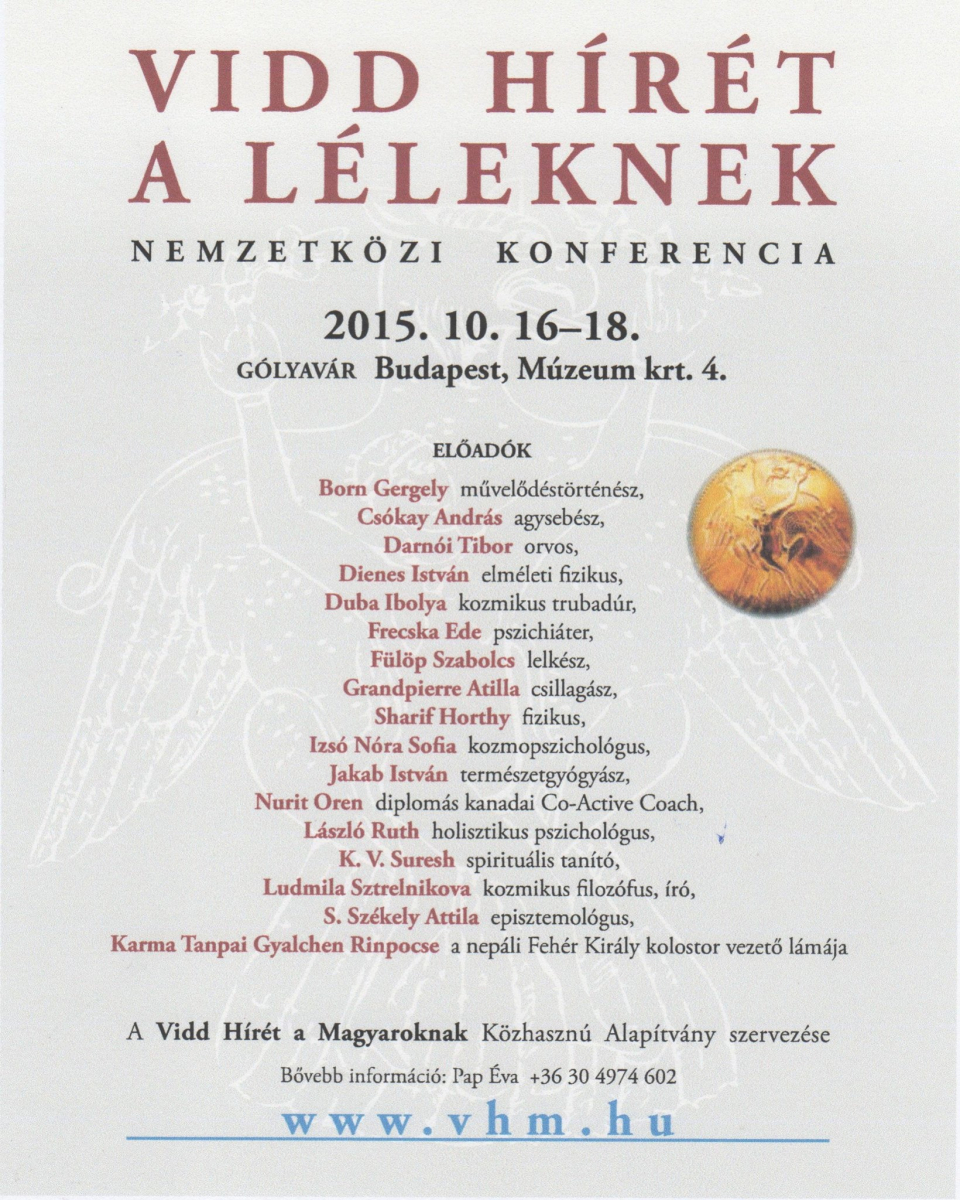 VIDD HÍRÉT A LÉLEKNEK

NEMZETKÖZI KONFERENCIA

2015. 10. 16–18.

GÓLYAVÁR Budapest, Múzeum krt. 4.

ELŐADÓK

Born Gergely művelődéstörténész,
Csókay András agysebész,
Darnói Tibor orvos,
Dienes István elméleti fizikus,
Duba Ibolya kozmikus trubadúr,
Frecska Ede pszichiáter,
Fülöp Szabolcs lelkész,
Grandpierre Atilla csillagász,
Sharif Horthy fizikus,
Izsó Nóra Sofia kozmopszichológus,
Jakab István természetgyógyász,
Nurit Oren diplomás kanadai Co-Active Coach,
László Ruth holisztikus pszichológus,
K. V. Suresh spirituális tanító,
Ludmila Sztrelnikova kozmikus filozófus, író,
S. Székely Attila episztemológus,
Karma Tanpai Gyalchen Rinpocse a nepáli Fehér Király kolostor vezető lámája

A Vidd Hírét a Magyaroknak Közhasznú Alapítvány szervezése

Bővebb információ: Pap Éva +36 30 4974 602

www.vhm.hu